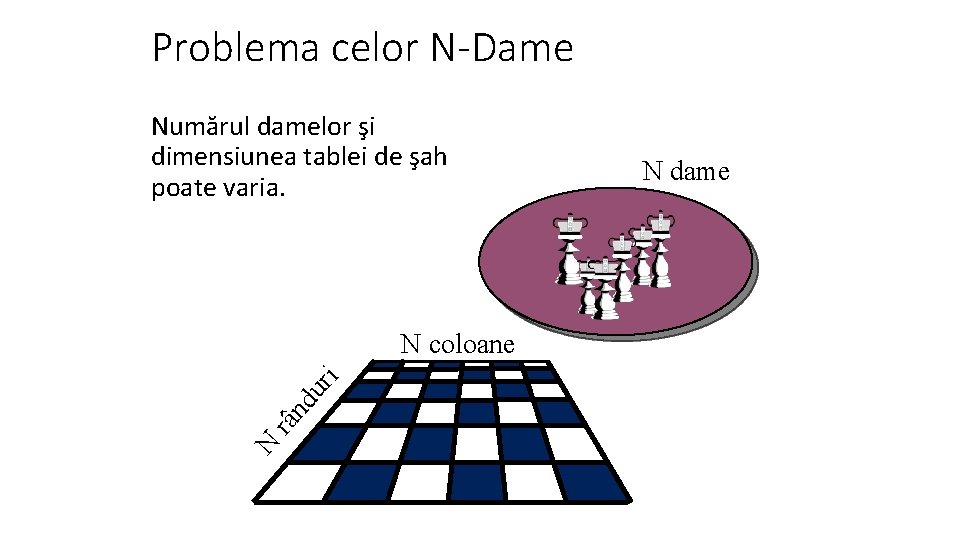 Problema celor N-Dame

Numărul damelor şi dimensiunea tablei de şah poate varia.

N dame

N coloane

N rânduri